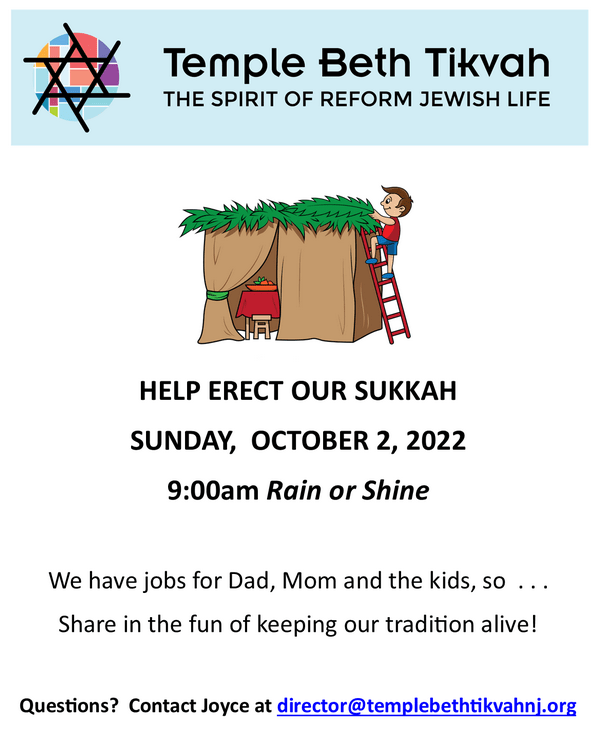 Temple Beth Tikvah
THE SPIRIT OF REFORM JEWISH LIFE

HELP ERECT OUR SUKKAH

SUNDAY, OCTOBER 2, 2022

9:00am Rain or Shine

We have jobs for Dad, Mom and the kids, so . . .

Share in the fun of keeping our tradition alive!

Questions? Contact Joyce at director@templebethtikvahnj.org